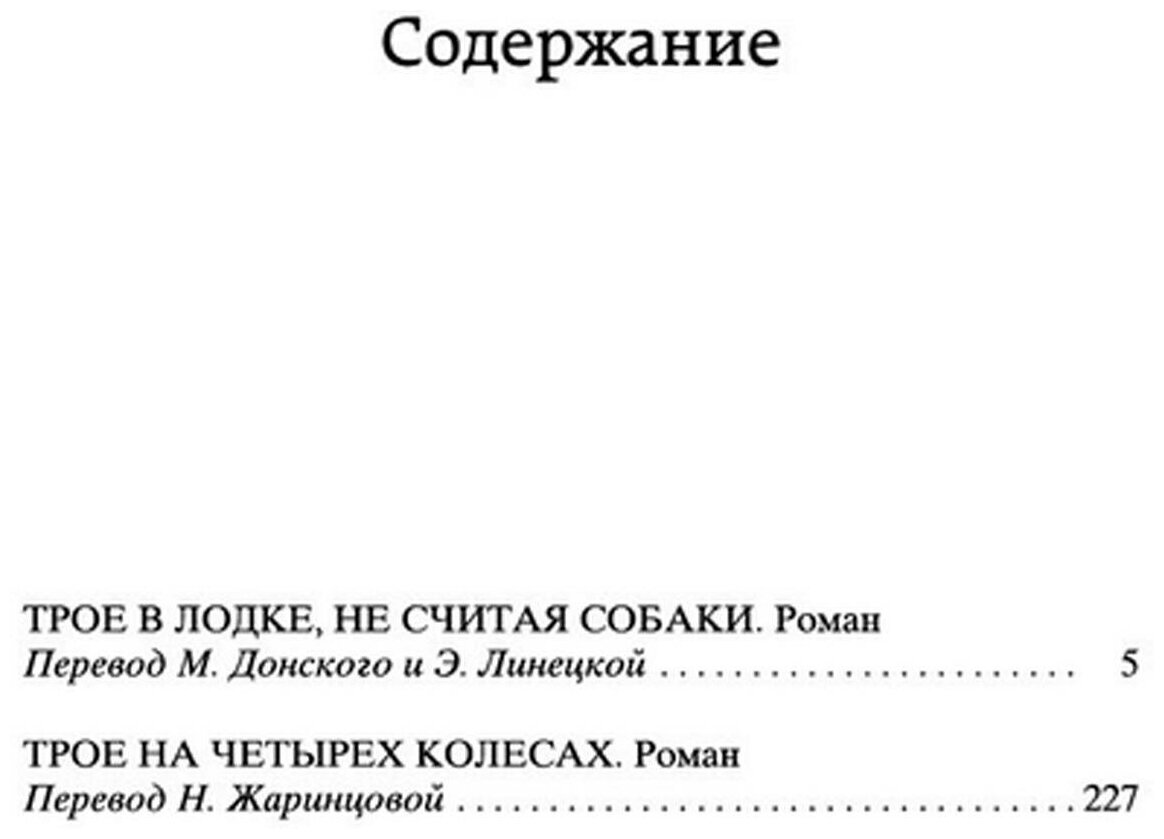 Содержание

ТРОЕ В ЛОДКЕ, НЕ СЧИТАЯ СОБАКИ. Роман
Перевод М. Донского и Э. Линецкой 5

ТРОЕ НА ЧЕТЫРЕХ КОЛЕСАХ. Роман
Перевод Н. Жаринцовой 227